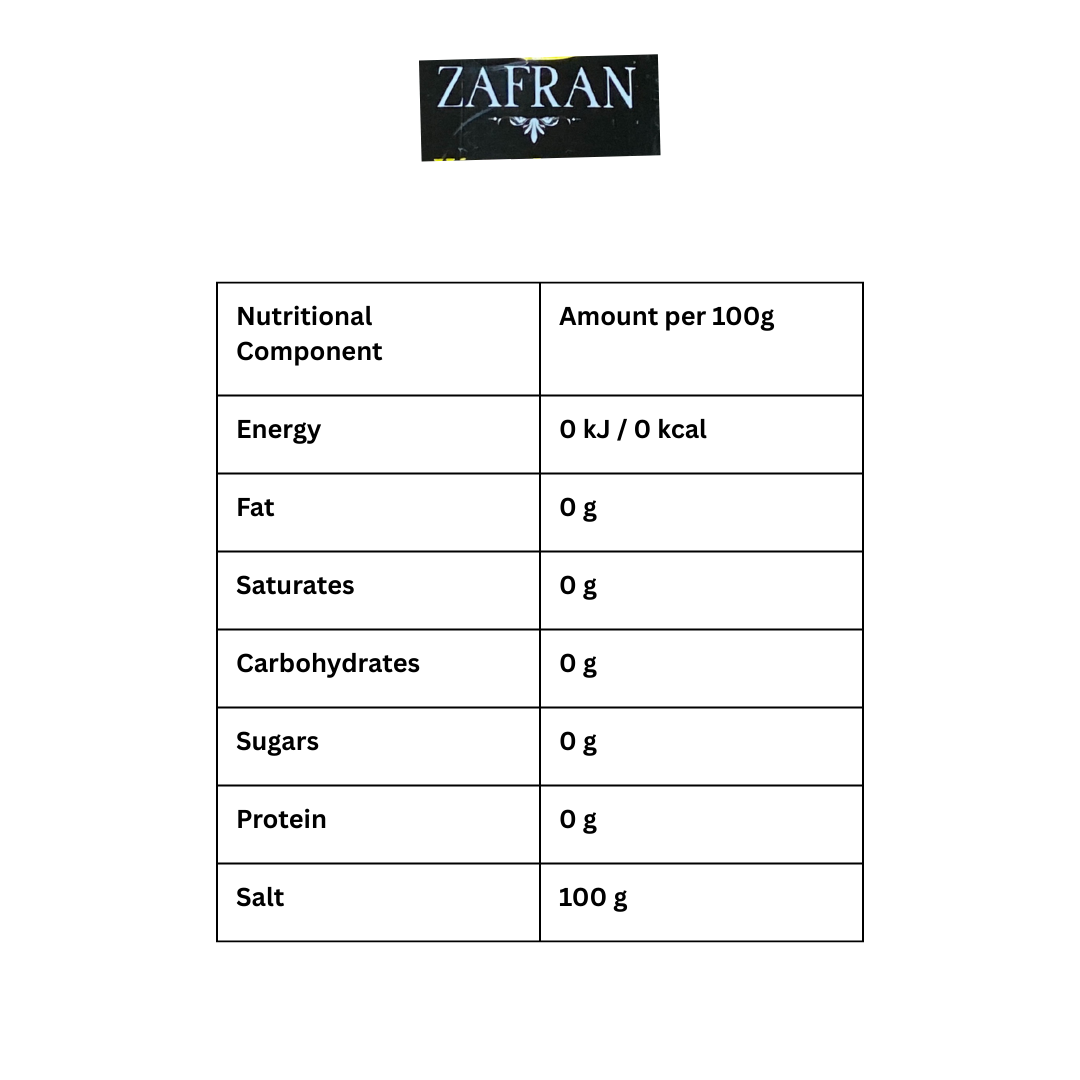 ZAFRAN

| Nutritional Component | Amount per 100g |
|---|---|
| Energy | 0 kJ / 0 kcal |
| Fat | 0 g |
| Saturates | 0 g |
| Carbohydrates | 0 g |
| Sugars | 0 g |
| Protein | 0 g |
| Salt | 100 g |